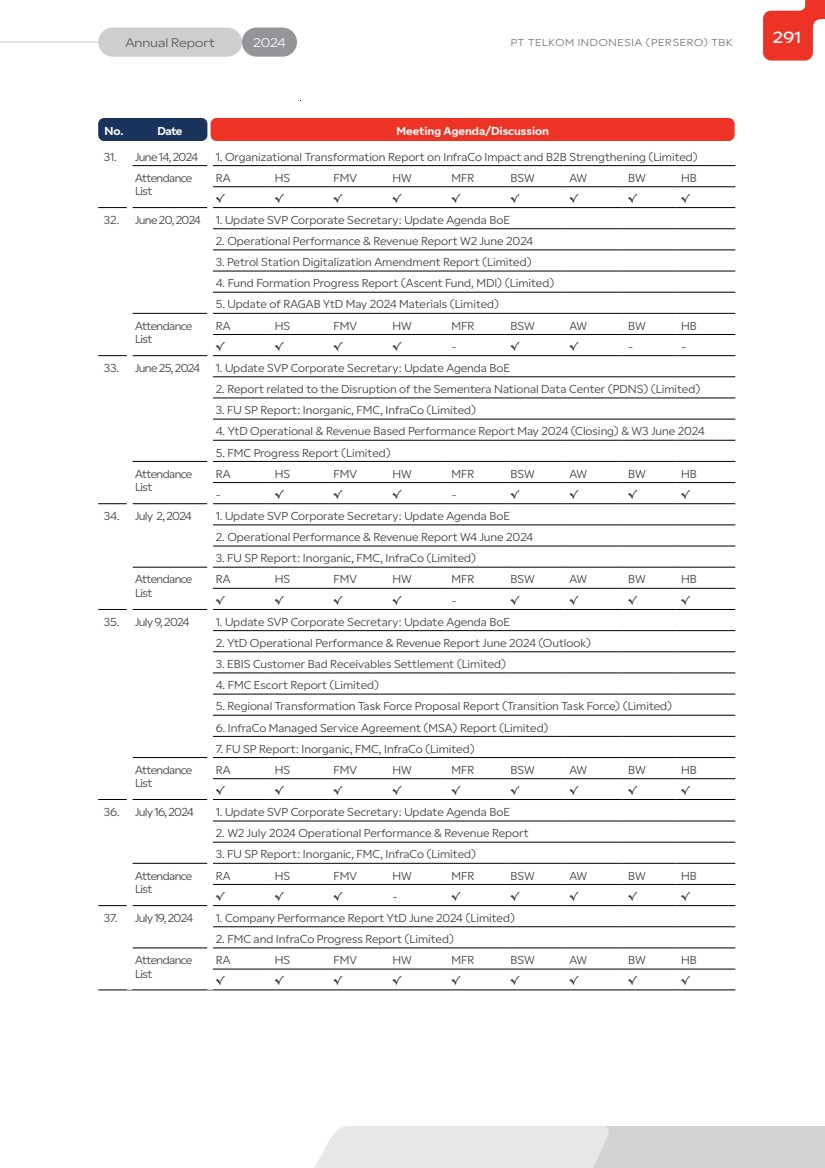 Annual Report 2024

PT TELKOM INDONESIA (PERSERO) TBK

291

| No. | Date | Meeting Agenda/Discussion | | | | | | | | |
|---|---|---|---|---|---|---|---|---|---|---|
| 31. | June 14, 2024 | 1. Organizational Transformation Report on InfraCo Impact and B2B Strengthening (Limited) | | | | | | | | |
| | Attendance List | RA | HS | FMV | HW | MFR | BSW | AW | BW | HB |
| | | ✓ | ✓ | ✓ | ✓ | ✓ | ✓ | ✓ | ✓ | ✓ |
| 32. | June 20, 2024 | 1. Update SVP Corporate Secretary: Update Agenda BoE | | | | | | | | |
| | | 2. Operational Performance & Revenue Report W2 June 2024 | | | | | | | | |
| | | 3. Petrol Station Digitalization Amendment Report (Limited) | | | | | | | | |
| | | 4. Fund Formation Progress Report (Ascent Fund, MDI) (Limited) | | | | | | | | |
| | | 5. Update of RAGAB YtD May 2024 Materials (Limited) | | | | | | | | |
| | Attendance List | RA | HS | FMV | HW | MFR | BSW | AW | BW | HB |
| | | ✓ | ✓ | ✓ | ✓ | - | ✓ | ✓ | - | - |
| 33. | June 25, 2024 | 1. Update SVP Corporate Secretary: Update Agenda BoE | | | | | | | | |
| | | 2. Report related to the Disruption of the Sementera National Data Center (PDNS) (Limited) | | | | | | | | |
| | | 3. FU SP Report: Inorganic, FMC, InfraCo (Limited) | | | | | | | | |
| | | 4. YtD Operational & Revenue Based Performance Report May 2024 (Closing) & W3 June 2024 | | | | | | | | |
| | | 5. FMC Progress Report (Limited) | | | | | | | | |
| | Attendance List | RA | HS | FMV | HW | MFR | BSW | AW | BW | HB |
| | | - | ✓ | ✓ | ✓ | - | ✓ | ✓ | ✓ | ✓ |
| 34. | July 2, 2024 | 1. Update SVP Corporate Secretary: Update Agenda BoE | | | | | | | | |
| | | 2. Operational Performance & Revenue Report W4 June 2024 | | | | | | | | |
| | | 3. FU SP Report: Inorganic, FMC, InfraCo (Limited) | | | | | | | | |
| | Attendance List | RA | HS | FMV | HW | MFR | BSW | AW | BW | HB |
| | | ✓ | ✓ | ✓ | ✓ | - | ✓ | ✓ | ✓ | ✓ |
| 35. | July 9, 2024 | 1. Update SVP Corporate Secretary: Update Agenda BoE | | | | | | | | |
| | | 2. YtD Operational Performance & Revenue Report June 2024 (Outlook) | | | | | | | | |
| | | 3. EBIS Customer Bad Receivables Settlement (Limited) | | | | | | | | |
| | | 4. FMC Escort Report (Limited) | | | | | | | | |
| | | 5. Regional Transformation Task Force Proposal Report (Transition Task Force) (Limited) | | | | | | | | |
| | | 6. InfraCo Managed Service Agreement (MSA) Report (Limited) | | | | | | | | |
| | | 7. FU SP Report: Inorganic, FMC, InfraCo (Limited) | | | | | | | | |
| | Attendance List | RA | HS | FMV | HW | MFR | BSW | AW | BW | HB |
| | | ✓ | ✓ | ✓ | ✓ | ✓ | ✓ | ✓ | ✓ | ✓ |
| 36. | July 16, 2024 | 1. Update SVP Corporate Secretary: Update Agenda BoE | | | | | | | | |
| | | 2. W2 July 2024 Operational Performance & Revenue Report | | | | | | | | |
| | | 3. FU SP Report: Inorganic, FMC, InfraCo (Limited) | | | | | | | | |
| | Attendance List | RA | HS | FMV | HW | MFR | BSW | AW | BW | HB |
| | | ✓ | ✓ | ✓ | - | ✓ | ✓ | ✓ | ✓ | ✓ |
| 37. | July 19, 2024 | 1. Company Performance Report YtD June 2024 (Limited) | | | | | | | | |
| | | 2. FMC and InfraCo Progress Report (Limited) | | | | | | | | |
| | Attendance List | RA | HS | FMV | HW | MFR | BSW | AW | BW | HB |
| | | ✓ | ✓ | ✓ | ✓ | ✓ | ✓ | ✓ | ✓ | ✓ |